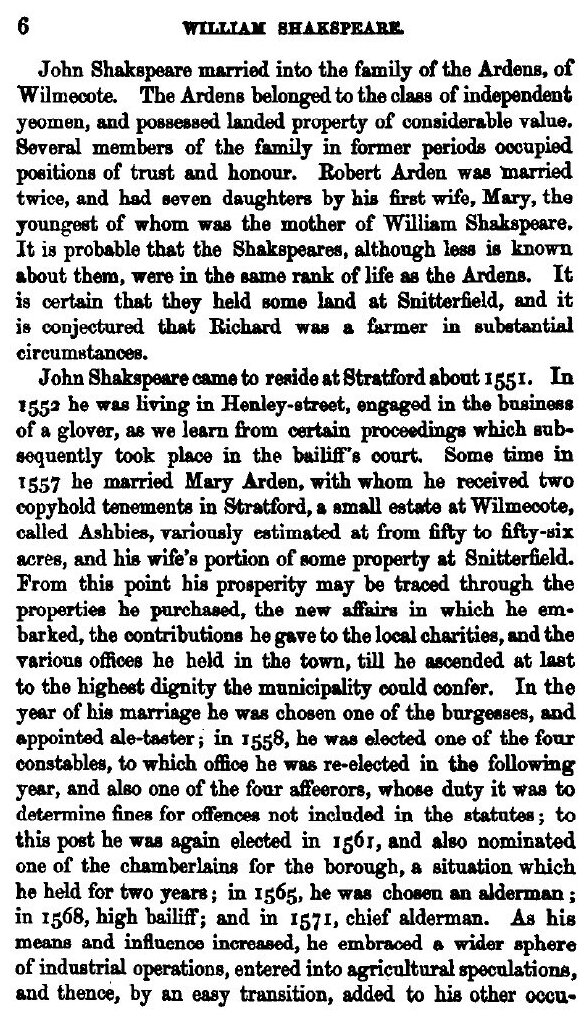 6 WILLIAM SHAKSPEARE.

John Shakspeare married into the family of the Ardens, of Wilmecote. The Ardens belonged to the class of independent yeomen, and possessed landed property of considerable value. Several members of the family in former periods occupied positions of trust and honour. Robert Arden was married twice, and had seven daughters by his first wife, Mary, the youngest of whom was the mother of William Shakspeare. It is probable that the Shakspeares, although less is known about them, were in the same rank of life as the Ardens. It is certain that they held some land at Snitterfield, and it is conjectured that Richard was a farmer in substantial circumstances.

John Shakspeare came to reside at Stratford about 1551. In 1552 he was living in Henley-street, engaged in the business of a glover, as we learn from certain proceedings which subsequently took place in the bailiff's court. Some time in 1557 he married Mary Arden, with whom he received two copyhold tenements in Stratford, a small estate at Wilmecote, called Ashbies, variously estimated at from fifty to fifty-six acres, and his wife's portion of some property at Snitterfield. From this point his prosperity may be traced through the properties he purchased, the new affairs in which he embarked, the contributions he gave to the local charities, and the various offices he held in the town, till he ascended at last to the highest dignity the municipality could confer. In the year of his marriage he was chosen one of the burgesses, and appointed ale-taster; in 1558, he was elected one of the four constables, to which office he was re-elected in the following year, and also one of the four affeerors, whose duty it was to determine fines for offences not included in the statutes; to this post he was again elected in 1561, and also nominated one of the chamberlains for the borough, a situation which he held for two years; in 1565, he was chosen an alderman; in 1568, high bailiff; and in 1571, chief alderman. As his means and influence increased, he embraced a wider sphere of industrial operations, entered into agricultural speculations, and thence, by an easy transition, added to his other occu-